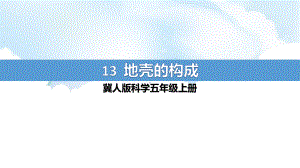 13 地壳的构成

冀人版科学五年级上册